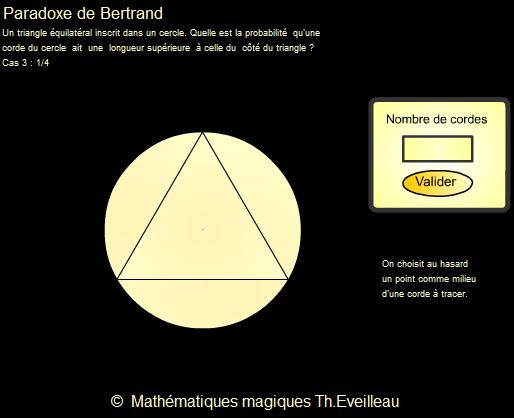 Paradoxe de Bertrand

Un triangle équilatéral inscrit dans un cercle. Quelle est la probabilité qu'une corde du cercle ait une longueur supérieure à celle du côté du triangle ?
Cas 3 : 1/4

Nombre de cordes

Valider

On choisit au hasard un point comme milieu d'une corde à tracer.

© Mathématiques magiques Th.Eveilleau